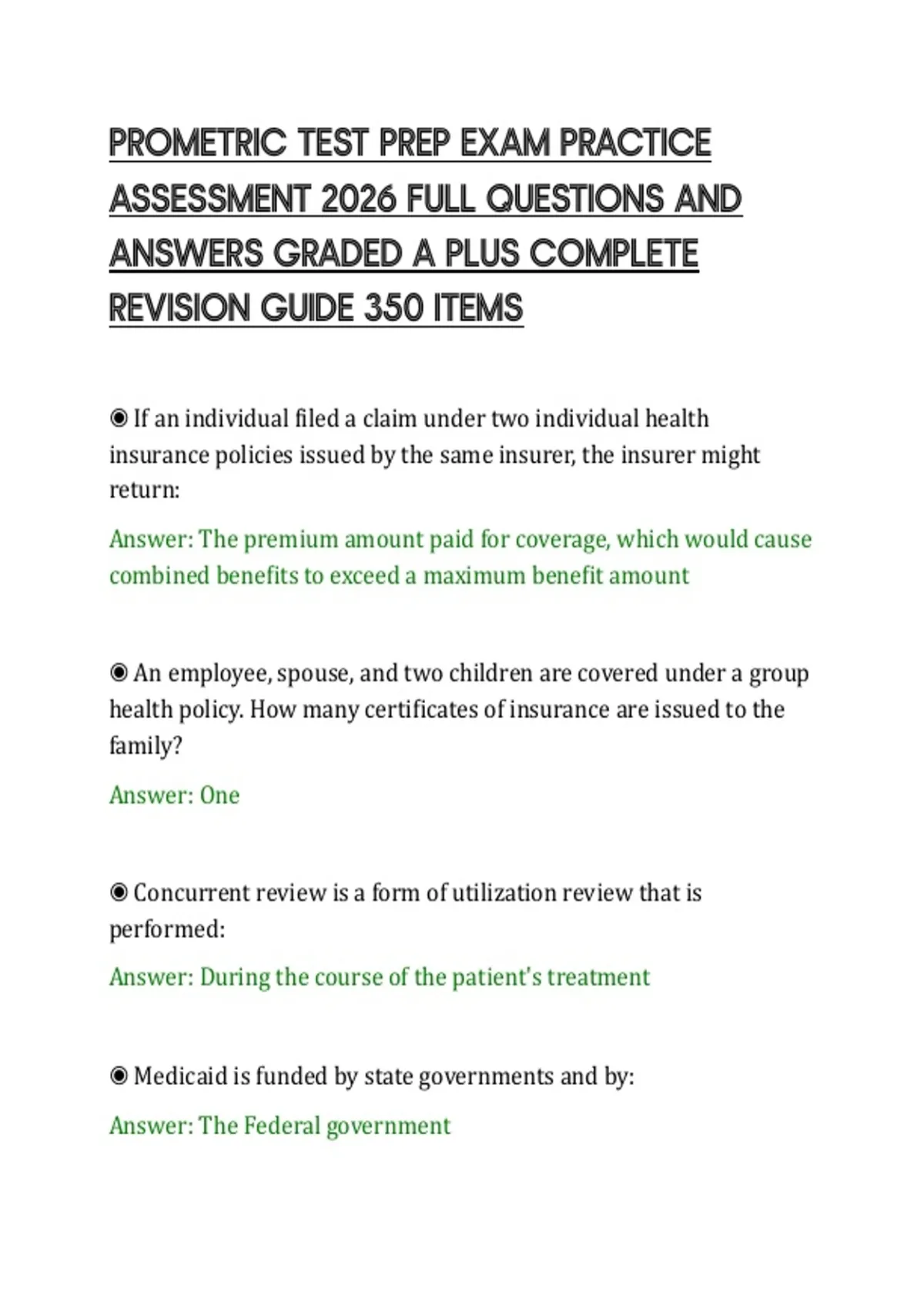 PROMETRIC TEST PREP EXAM PRACTICE ASSESSMENT 2026 FULL QUESTIONS AND ANSWERS GRADED A PLUS COMPLETE REVISION GUIDE 350 ITEMS

◉ If an individual filed a claim under two individual health insurance policies issued by the same insurer, the insurer might return:

Answer: The premium amount paid for coverage, which would cause combined benefits to exceed a maximum benefit amount

◉ An employee, spouse, and two children are covered under a group health policy. How many certificates of insurance are issued to the family?

Answer: One

◉ Concurrent review is a form of utilization review that is performed:

Answer: During the course of the patient's treatment

◉ Medicaid is funded by state governments and by:

Answer: The Federal government